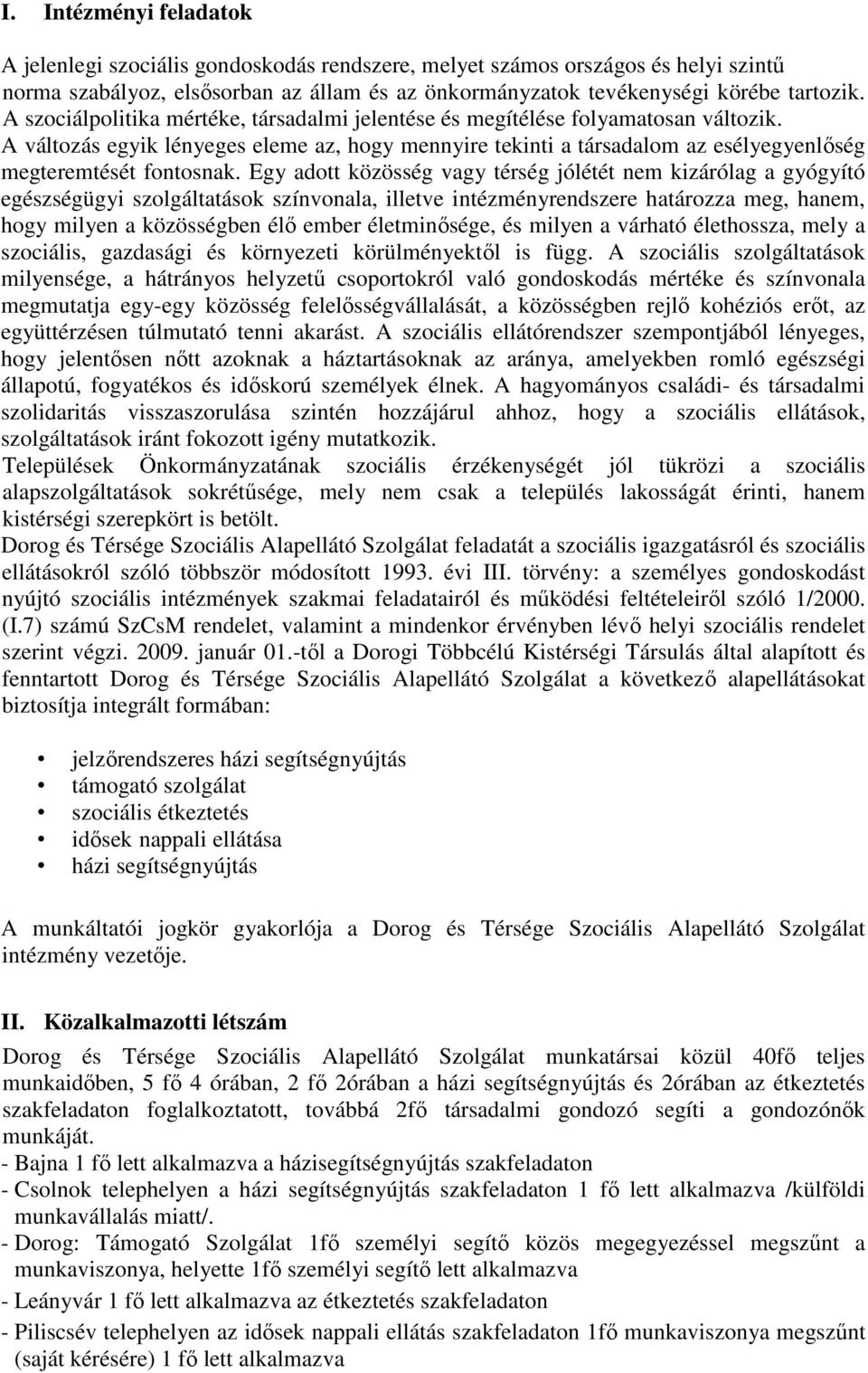 I. Intézményi feladatok

A jelenlegi szociális gondoskodás rendszere, melyet számos országos és helyi szintű norma szabályoz, elsősorban az állam és az önkormányzatok tevékenységi körébe tartozik. A szociálpolitika mértéke, társadalmi jelentése és megítélése folyamatosan változik. A változás egyik lényeges eleme az, hogy mennyire tekinti a társadalom az esélyegyenlőség megteremtését fontosnak. Egy adott közösség vagy térség jólétét nem kizárólag a gyógyító egészségügyi szolgáltatások színvonala, illetve intézményrendszere határozza meg, hanem, hogy milyen a közösségben élő ember életminősége, és milyen a várható élethossza, mely a szociális, gazdasági és környezeti körülményektől is függ. A szociális szolgáltatások milyensége, a hátrányos helyzetű csoportokról való gondoskodás mértéke és színvonala megmutatja egy-egy közösség felelősségvállalását, a közösségben rejlő kohéziós erőt, az együttérzésen túlmutató tenni akarást. A szociális ellátórendszer szempontjából lényeges, hogy jelentősen nőtt azoknak a háztartásoknak az aránya, amelyekben romló egészségi állapotú, fogyatékos és időskorú személyek élnek. A hagyományos családi- és társadalmi szolidaritás visszaszorulása szintén hozzájárul ahhoz, hogy a szociális ellátások, szolgáltatások iránt fokozott igény mutatkozik.
Települések Önkormányzatának szociális érzékenységét jól tükrözi a szociális alapszolgáltatások sokrétűsége, mely nem csak a település lakosságát érinti, hanem kistérségi szerepkört is betölt.
Dorog és Térsége Szociális Alapellátó Szolgálat feladatát a szociális igazgatásról és szociális ellátásokról szóló többször módosított 1993. évi III. törvény: a személyes gondoskodást nyújtó szociális intézmények szakmai feladatairól és működési feltételeiről szóló 1/2000. (I.7) számú SzCsM rendelet, valamint a mindenkor érvényben lévő helyi szociális rendelet szerint végzi. 2009. január 01.-től a Dorogi Többcélú Kistérségi Társulás által alapított és fenntartott Dorog és Térsége Szociális Alapellátó Szolgálat a következő alapellátásokat biztosítja integrált formában:

• jelzőrendszeres házi segítségnyújtás
• támogató szolgálat
• szociális étkeztetés
• idősek nappali ellátása
• házi segítségnyújtás

A munkáltatói jogkör gyakorlója a Dorog és Térsége Szociális Alapellátó Szolgálat intézmény vezetője.

II. Közalkalmazotti létszám
Dorog és Térsége Szociális Alapellátó Szolgálat munkatársai közül 40fő teljes munkaidőben, 5 fő 4 órában, 2 fő 2órában a házi segítségnyújtás és 2órában az étkeztetés szakfeladaton foglalkoztatott, továbbá 2fő társadalmi gondozó segíti a gondozónők munkáját.
- Bajna 1 fő lett alkalmazva a házisegítségnyújtás szakfeladaton
- Csolnok telephelyen a házi segítségnyújtás szakfeladaton 1 fő lett alkalmazva /külföldi munkavállalás miatt/.
- Dorog: Támogató Szolgálat 1fő személyi segítő közös megegyezéssel megszűnt a munkaviszonya, helyette 1fő személyi segítő lett alkalmazva
- Leányvár 1 fő lett alkalmazva az étkeztetés szakfeladaton
- Piliscsév telephelyen az idősek nappali ellátás szakfeladaton 1fő munkaviszonya megszűnt (saját kérésére) 1 fő lett alkalmazva